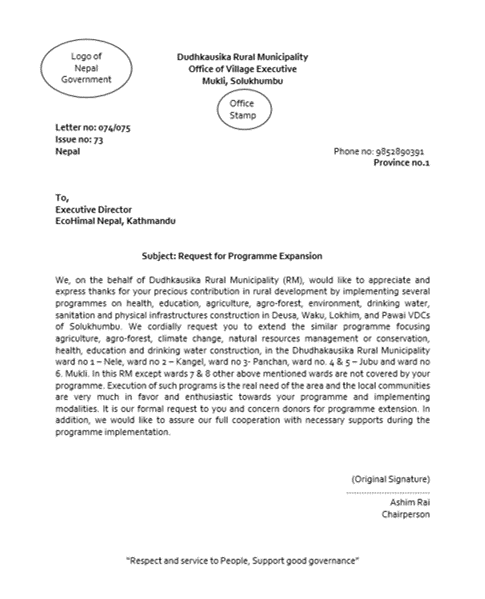 Logo of Nepal Government

Dudhkausika Rural Municipality
Office of Village Executive
Mukli, Solukhumbu

Office Stamp

Letter no: 074/075
Issue no: 73
Nepal

Phone no: 9852890391
Province no.1

To,
Executive Director
EcoHimal Nepal, Kathmandu

Subject: Request for Programme Expansion

We, on the behalf of Dudhkausika Rural Municipality (RM), would like to appreciate and express thanks for your precious contribution in rural development by implementing several programmes on health, education, agriculture, agro-forest, environment, drinking water, sanitation and physical infrastructures construction in Deusa, Waku, Lokhim, and Pawai VDCs of Solukhumbu. We cordially request you to extend the similar programme focusing agriculture, agro-forest, climate change, natural resources management or conservation, health, education and drinking water construction, in the Dhudhakausika Rural Municipality ward no 1 – Nele, ward no 2 – Kangel, ward no 3- Panchan, ward no. 4 & 5 – Jubu and ward no 6. Mukli. In this RM except wards 7 & 8 other above mentioned wards are not covered by your programme. Execution of such programs is the real need of the area and the local communities are very much in favor and enthusiastic towards your programme and implementing modalities. It is our formal request to you and concern donors for programme extension. In addition, we would like to assure our full cooperation with necessary supports during the programme implementation.

(Original Signature)
Ashim Rai
Chairperson

"Respect and service to People, Support good governance"